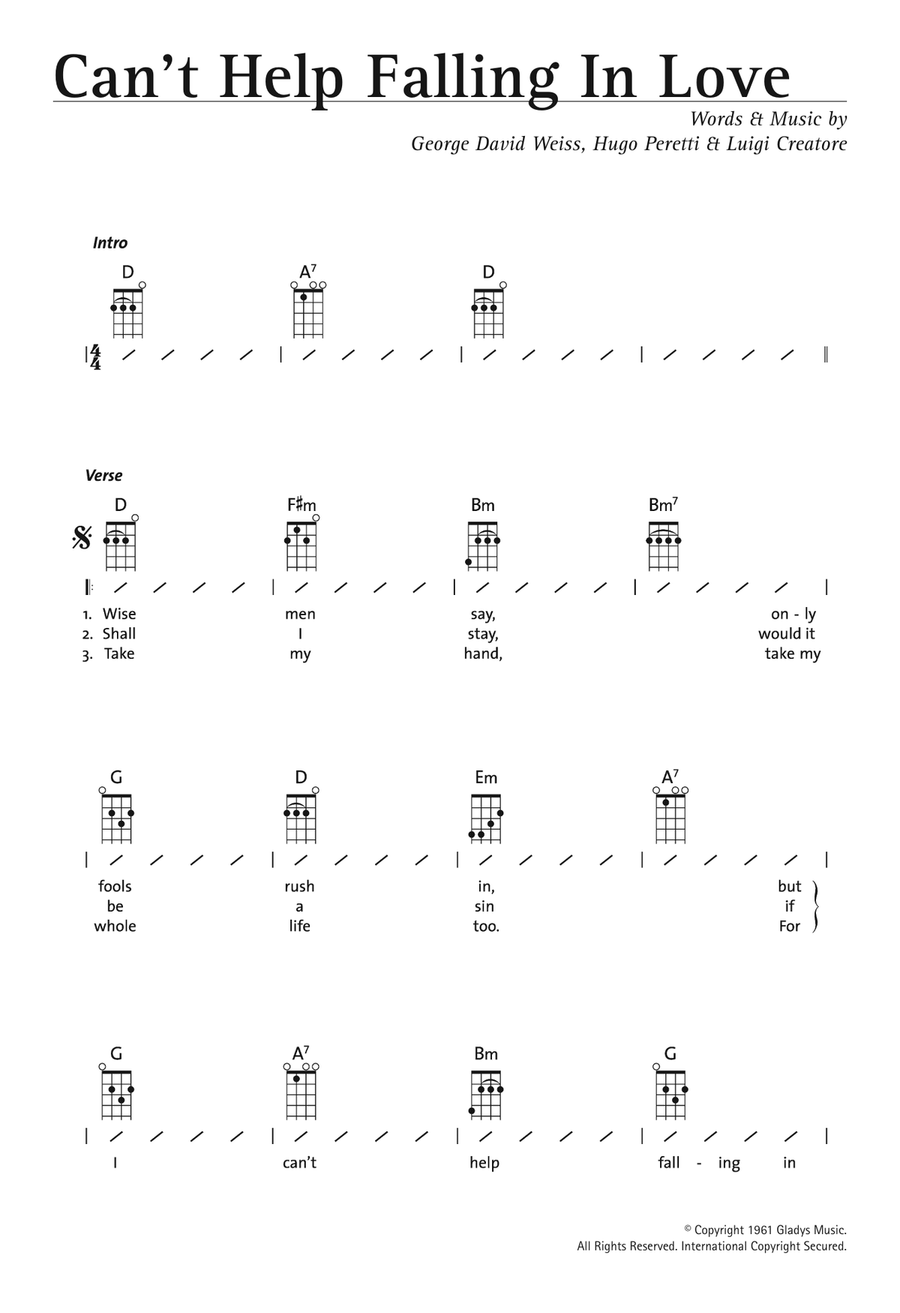 Can't Help Falling In Love

Words & Music by
George David Weiss, Hugo Peretti & Luigi Creatore

Intro

D A$^7$ D

$\frac{4}{4}$

Verse

D F♯m Bm Bm$^7$

1. Wise men say, on - ly
2. Shall I stay, would it
3. Take my hand, take my

G D Em A$^7$

fools rush in, but
be a sin if
whole life too. For

G A$^7$ Bm G

I can't help fall - ing in

© Copyright 1961 Gladys Music.
All Rights Reserved. International Copyright Secured.